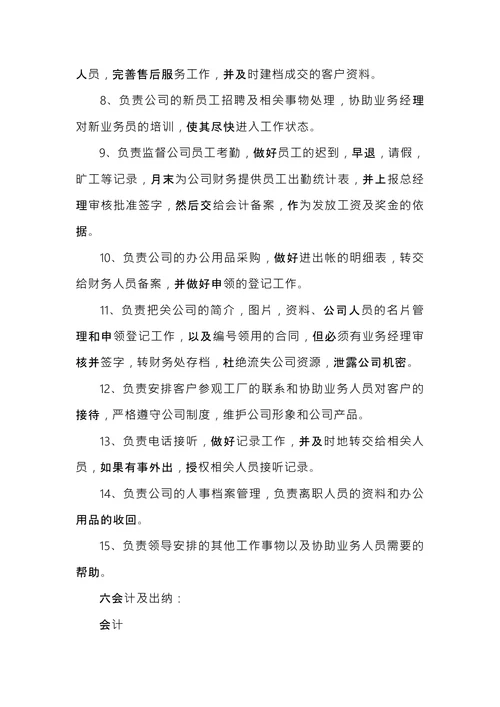 人员，完善售后服务工作，并及时建档成交的客户资料。

8、负责公司的新员工招聘及相关事物处理，协助业务经理对新业务员的培训，使其尽快进入工作状态。

9、负责监督公司员工考勤，做好员工的迟到，早退，请假，旷工等记录，月末为公司财务提供员工出勤统计表，并上报总经理审核批准签字，然后交给会计备案，作为发放工资及奖金的依据。

10、负责公司的办公用品采购，做好进出帐的明细表，转交给财务人员备案，并做好申领的登记工作。

11、负责把关公司的简介，图片，资料、公司人员的名片管理和申领登记工作，以及编号领用的合同，但必须有业务经理审核并签字，转财务处存档，杜绝流失公司资源，泄露公司机密。

12、负责安排客户参观工厂的联系和协助业务人员对客户的接待，严格遵守公司制度，维护公司形象和公司产品。

13、负责电话接听，做好记录工作，并及时地转交给相关人员，如果有事外出，授权相关人员接听记录。

14、负责公司的人事档案管理，负责离职人员的资料和办公用品的收回。

15、负责领导安排的其他工作事物以及协助业务人员需要的帮助。

六会计及出纳：

会计